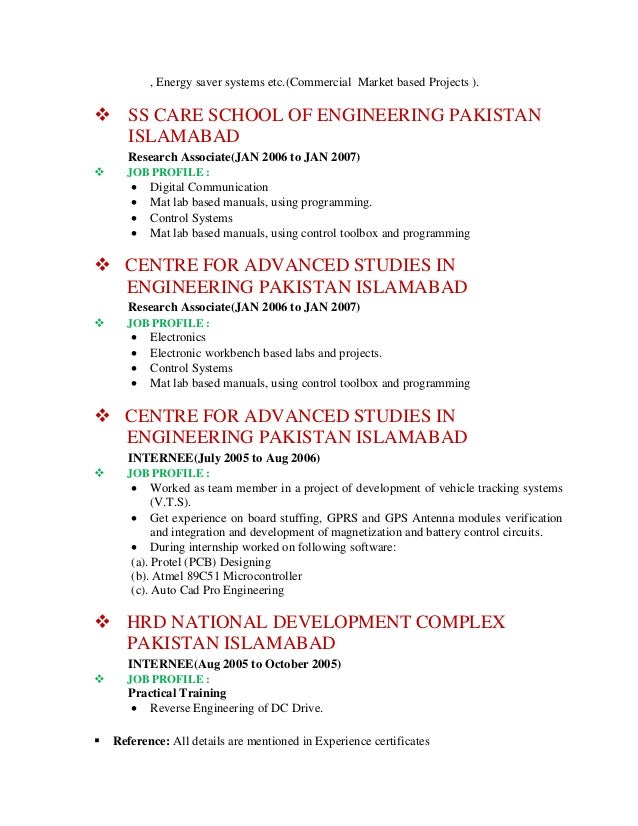 , Energy saver systems etc.(Commercial Market based Projects ).

❖ SS CARE SCHOOL OF ENGINEERING PAKISTAN ISLAMABAD

Research Associate(JAN 2006 to JAN 2007)

❖ JOB PROFILE :
• Digital Communication
• Mat lab based manuals, using programming.
• Control Systems
• Mat lab based manuals, using control toolbox and programming

❖ CENTRE FOR ADVANCED STUDIES IN ENGINEERING PAKISTAN ISLAMABAD

Research Associate(JAN 2006 to JAN 2007)

❖ JOB PROFILE :
• Electronics
• Electronic workbench based labs and projects.
• Control Systems
• Mat lab based manuals, using control toolbox and programming

❖ CENTRE FOR ADVANCED STUDIES IN ENGINEERING PAKISTAN ISLAMABAD

INTERNEE(July 2005 to Aug 2006)

❖ JOB PROFILE :
• Worked as team member in a project of development of vehicle tracking systems (V.T.S).
• Get experience on board stuffing, GPRS and GPS Antenna modules verification and integration and development of magnetization and battery control circuits.
• During internship worked on following software:
(a). Protel (PCB) Designing
(b). Atmel 89C51 Microcontroller
(c). Auto Cad Pro Engineering

❖ HRD NATIONAL DEVELOPMENT COMPLEX PAKISTAN ISLAMABAD

INTERNEE(Aug 2005 to October 2005)

❖ JOB PROFILE :
Practical Training
• Reverse Engineering of DC Drive.

▪ Reference: All details are mentioned in Experience certificates